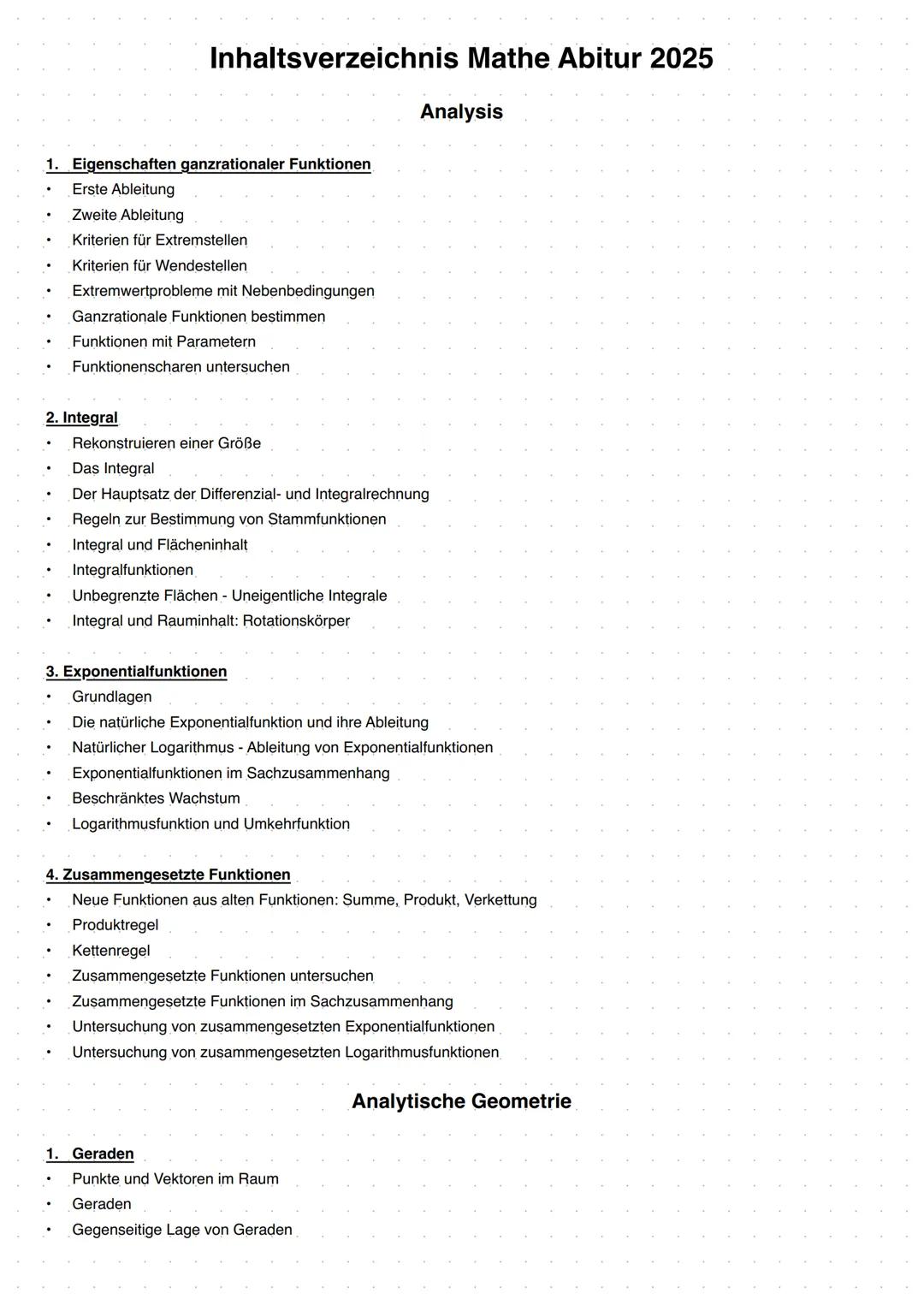 Inhaltsverzeichnis Mathe Abitur 2025

Analysis

1. Eigenschaften ganzrationaler Funktionen
• Erste Ableitung
• Zweite Ableitung
• Kriterien für Extremstellen
• Kriterien für Wendestellen
• Extremwertprobleme mit Nebenbedingungen
• Ganzrationale Funktionen bestimmen
• Funktionen mit Parametern
• Funktionenscharen untersuchen

2. Integral
• Rekonstruieren einer Größe
• Das Integral
• Der Hauptsatz der Differenzial- und Integralrechnung
• Regeln zur Bestimmung von Stammfunktionen
• Integral und Flächeninhalt
• Integralfunktionen
• Unbegrenzte Flächen - Uneigentliche Integrale
• Integral und Rauminhalt: Rotationskörper

3. Exponentialfunktionen
• Grundlagen
• Die natürliche Exponentialfunktion und ihre Ableitung
• Natürlicher Logarithmus - Ableitung von Exponentialfunktionen
• Exponentialfunktionen im Sachzusammenhang
• Beschränktes Wachstum
• Logarithmusfunktion und Umkehrfunktion

4. Zusammengesetzte Funktionen
• Neue Funktionen aus alten Funktionen: Summe, Produkt, Verkettung
• Produktregel
• Kettenregel
• Zusammengesetzte Funktionen untersuchen
• Zusammengesetzte Funktionen im Sachzusammenhang
• Untersuchung von zusammengesetzten Exponentialfunktionen
• Untersuchung von zusammengesetzten Logarithmusfunktionen

Analytische Geometrie

1. Geraden
• Punkte und Vektoren im Raum
• Geraden
• Gegenseitige Lage von Geraden